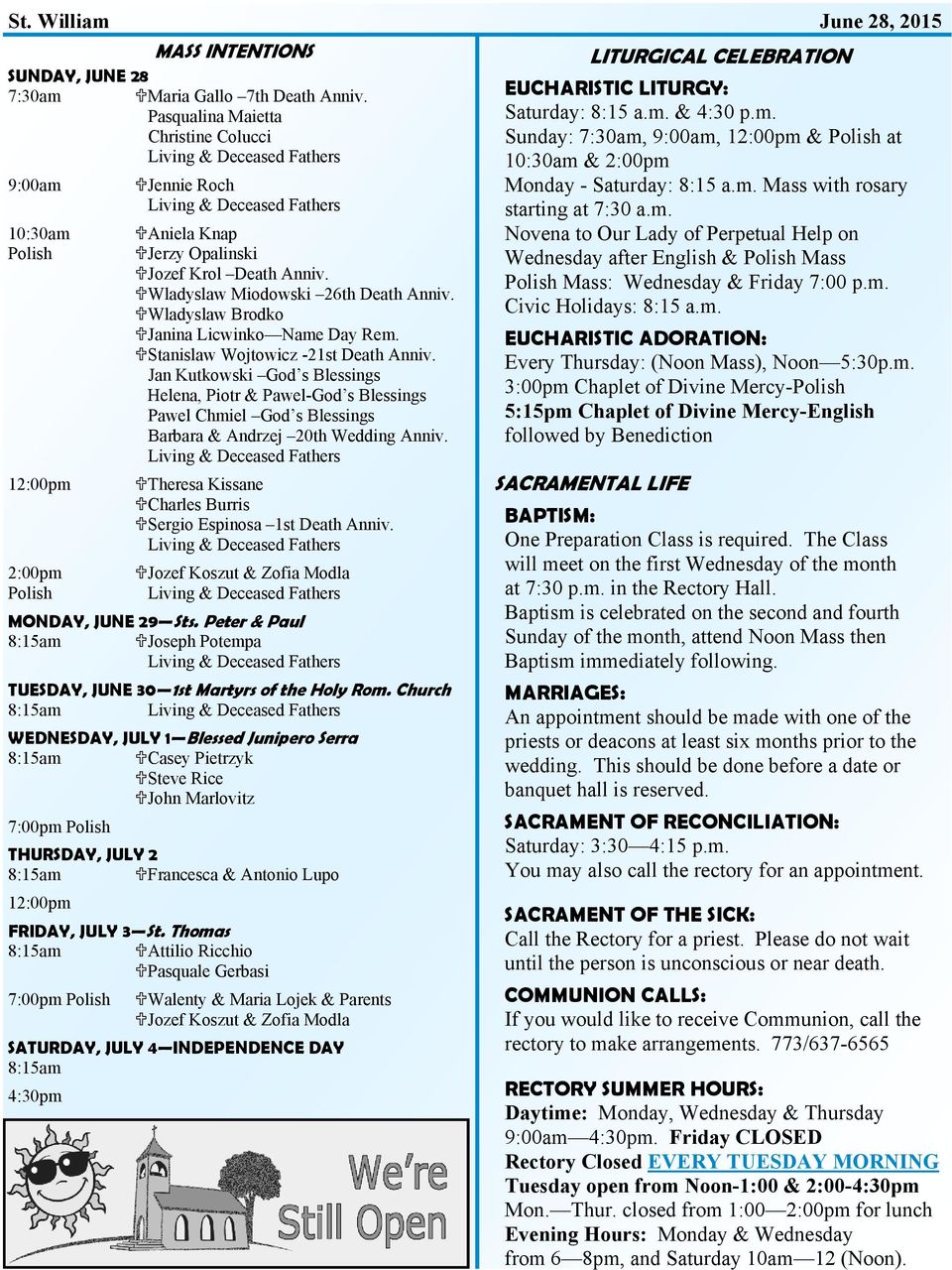 St. William June 28, 2015

MASS INTENTIONS

SUNDAY, JUNE 28
7:30am ✞Maria Gallo –7th Death Anniv.
Pasqualina Maietta
Christine Colucci
Living & Deceased Fathers
9:00am ✞Jennie Roch
Living & Deceased Fathers
10:30am Polish ✞Aniela Knap
✞Jerzy Opalinski
✞Jozef Krol –Death Anniv.
✞Wladyslaw Miodowski –26th Death Anniv.
✞Wladyslaw Brodko
✞Janina Licwinko—Name Day Rem.
✞Stanislaw Wojtowicz -21st Death Anniv.
Jan Kutkowski –God's Blessings
Helena, Piotr & Pawel-God's Blessings
Pawel Chmiel –God's Blessings
Barbara & Andrzej –20th Wedding Anniv.
Living & Deceased Fathers
12:00pm ✞Theresa Kissane
✞Charles Burris
✞Sergio Espinosa –1st Death Anniv.
Living & Deceased Fathers
2:00pm Polish ✞Jozef Koszut & Zofia Modla
Living & Deceased Fathers

MONDAY, JUNE 29—Sts. Peter & Paul
8:15am ✞Joseph Potempa
Living & Deceased Fathers

TUESDAY, JUNE 30—1st Martyrs of the Holy Rom. Church
8:15am Living & Deceased Fathers

WEDNESDAY, JULY 1—Blessed Junipero Serra
8:15am ✞Casey Pietrzyk
✞Steve Rice
✞John Marlovitz
7:00pm Polish

THURSDAY, JULY 2
8:15am ✞Francesca & Antonio Lupo
12:00pm

FRIDAY, JULY 3—St. Thomas
8:15am ✞Attilio Ricchio
✞Pasquale Gerbasi
7:00pm Polish ✞Walenty & Maria Lojek & Parents
✞Jozef Koszut & Zofia Modla

SATURDAY, JULY 4—INDEPENDENCE DAY
8:15am
4:30pm

We're Still Open

LITURGICAL CELEBRATION

EUCHARISTIC LITURGY:
Saturday: 8:15 a.m. & 4:30 p.m.
Sunday: 7:30am, 9:00am, 12:00pm & Polish at 10:30am & 2:00pm
Monday - Saturday: 8:15 a.m. Mass with rosary starting at 7:30 a.m.
Novena to Our Lady of Perpetual Help on Wednesday after English & Polish Mass
Polish Mass: Wednesday & Friday 7:00 p.m.
Civic Holidays: 8:15 a.m.

EUCHARISTIC ADORATION:
Every Thursday: (Noon Mass), Noon—5:30p.m.
3:00pm Chaplet of Divine Mercy-Polish
5:15pm Chaplet of Divine Mercy-English
followed by Benediction

SACRAMENTAL LIFE

BAPTISM:
One Preparation Class is required. The Class will meet on the first Wednesday of the month at 7:30 p.m. in the Rectory Hall.
Baptism is celebrated on the second and fourth Sunday of the month, attend Noon Mass then Baptism immediately following.

MARRIAGES:
An appointment should be made with one of the priests or deacons at least six months prior to the wedding. This should be done before a date or banquet hall is reserved.

SACRAMENT OF RECONCILIATION:
Saturday: 3:30—4:15 p.m.
You may also call the rectory for an appointment.

SACRAMENT OF THE SICK:
Call the Rectory for a priest. Please do not wait until the person is unconscious or near death.

COMMUNION CALLS:
If you would like to receive Communion, call the rectory to make arrangements. 773/637-6565

RECTORY SUMMER HOURS:
Daytime: Monday, Wednesday & Thursday 9:00am—4:30pm. Friday CLOSED
Rectory Closed EVERY TUESDAY MORNING
Tuesday open from Noon-1:00 & 2:00-4:30pm
Mon.—Thur. closed from 1:00—2:00pm for lunch
Evening Hours: Monday & Wednesday from 6—8pm, and Saturday 10am—12 (Noon).